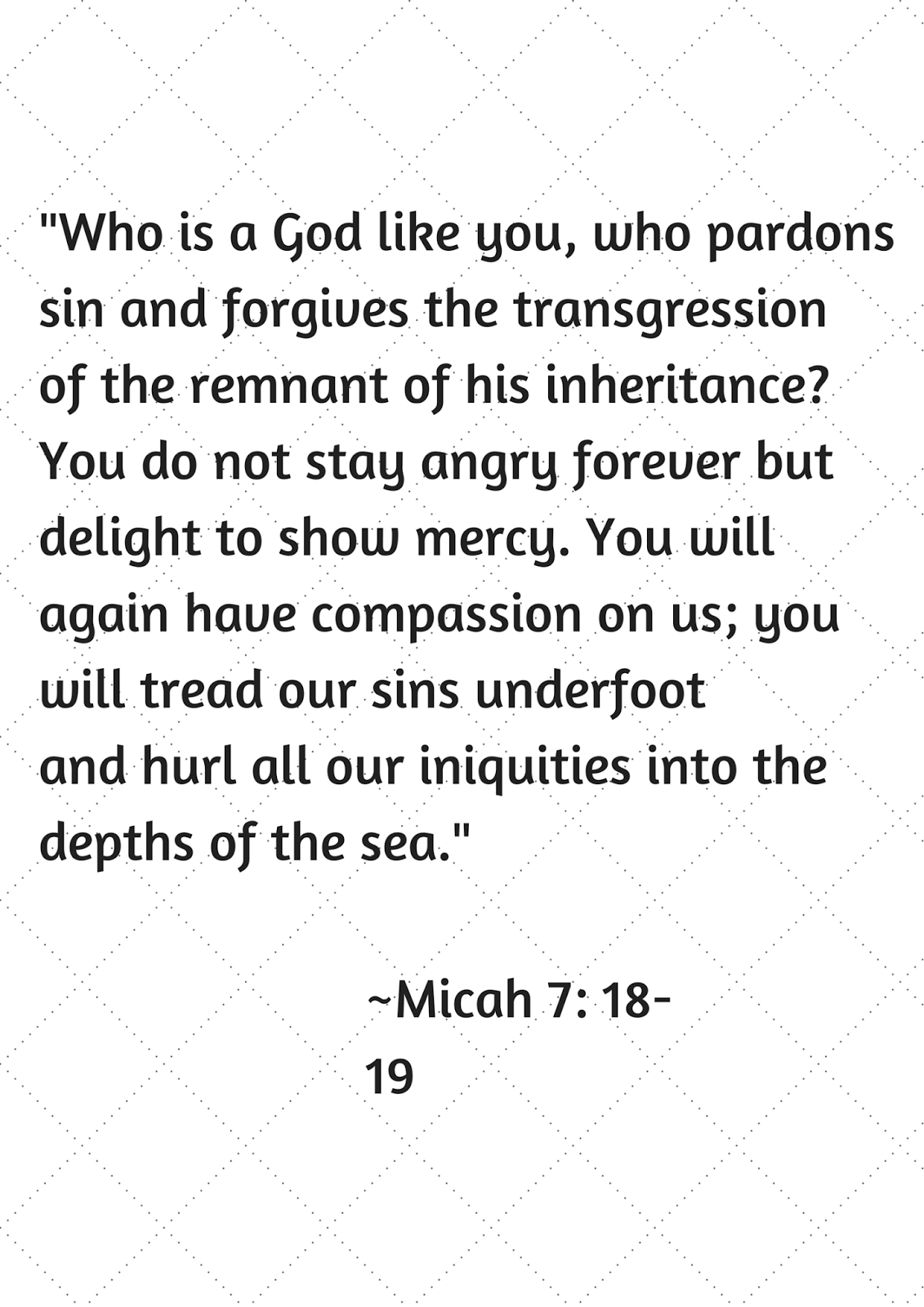 "Who is a God like you, who pardons sin and forgives the transgression of the remnant of his inheritance? You do not stay angry forever but delight to show mercy. You will again have compassion on us; you will tread our sins underfoot and hurl all our iniquities into the depths of the sea."

~Micah 7: 18-19